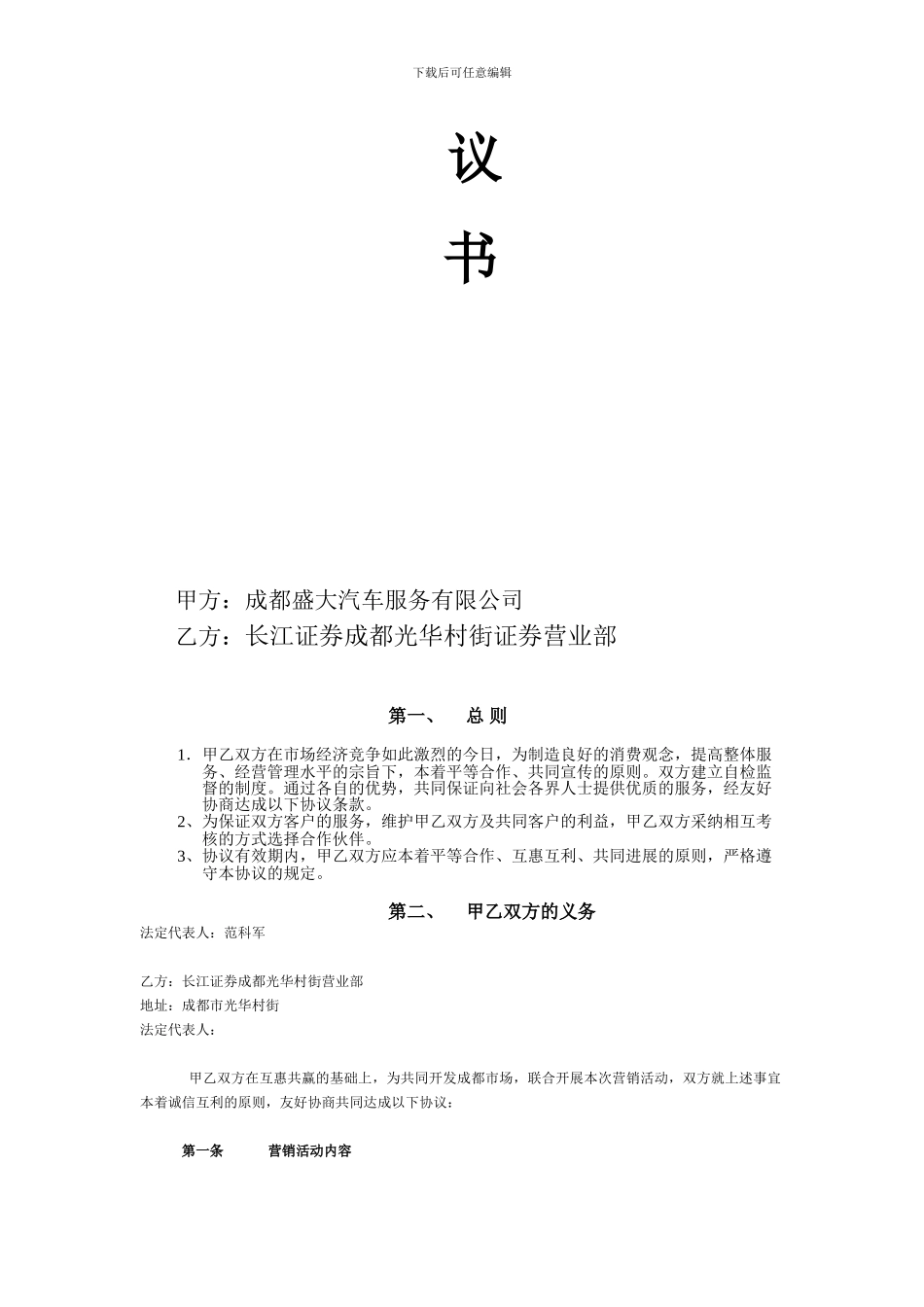 下载后可任意编辑

议

书

甲方：成都盛大汽车服务有限公司
乙方：长江证券成都光华村街证券营业部

第一、 总 则

1. 甲乙双方在市场经济竞争如此激烈的今日，为制造良好的消费观念，提高整体服务、经营管理水平的宗旨下，本着平等合作、共同宣传的原则。双方建立自检监督的制度。通过各自的优势，共同保证向社会各界人士提供优质的服务，经友好协商达成以下协议条款。
2、为保证双方客户的服务，维护甲乙双方及共同客户的利益，甲乙双方采纳相互考核的方式选择合作伙伴。
3、协议有效期内，甲乙双方应本着平等合作、互惠互利、共同进展的原则，严格遵守本协议的规定。

第二、 甲乙双方的义务

法定代表人：范科军

乙方：长江证券成都光华村街营业部
地址：成都市光华村街
法定代表人：

甲乙双方在互惠共赢的基础上，为共同开发成都市场，联合开展本次营销活动，双方就上述事宜本着诚信互利的原则，友好协商共同达成以下协议：

第一条 营销活动内容